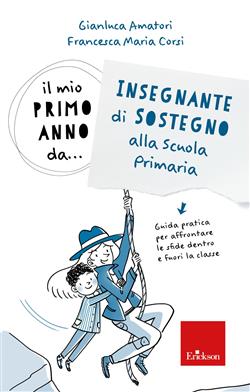 Gianluca Amatori
Francesca Maria Corsi

il mio PRIMO ANNO da...

INSEGNANTE di SOSTEGNO alla Scuola Primaria

Guida pratica per affrontare le sfide dentro e fuori la classe

Erickson